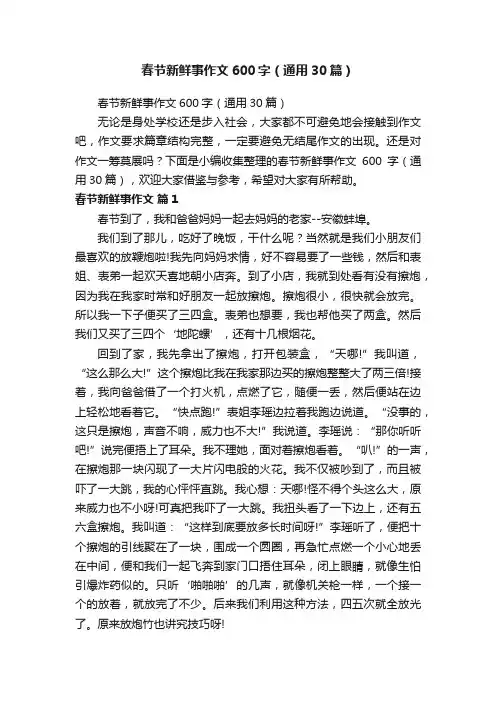 春节新鲜事作文 600 字（通用 30 篇）

春节新鲜事作文 600 字（通用 30 篇）

无论是身处学校还是步入社会，大家都不可避免地会接触到作文吧，作文要求篇章结构完整，一定要避免无结尾作文的出现。还是对作文一筹莫展吗？下面是小编收集整理的春节新鲜事作文 600 字（通用 30 篇），欢迎大家借鉴与参考，希望对大家有所帮助。

春节新鲜事作文 篇 1

春节到了，我和爸爸妈妈一起去妈妈的老家--安徽蚌埠。

我们到了那儿，吃好了晚饭，干什么呢？当然就是我们小朋友们最喜欢的放鞭炮啦!我先向妈妈求情，好不容易要了一些钱，然后和表姐、表弟一起欢天喜地朝小店奔。到了小店，我就到处看有没有擦炮，因为我在我家时常和好朋友一起放擦炮。擦炮很小，很快就会放完。所以我一下子便买了三四盒。表弟也想要，我也帮他买了两盒。然后我们又买了三四个‘地陀螺’，还有十几根烟花。

回到了家，我先拿出了擦炮，打开包装盒，“天哪!”我叫道，“这么那么大!”这个擦炮比我在我家那边买的擦炮整整大了两三倍!接着，我向爸爸借了一个打火机，点燃了它，随便一丢，然后便站在边上轻松地看着它。“快点跑!”表姐李瑶边拉着我跑边说道。“没事的，这只是擦炮，声音不响，威力也不大!”我说道。李瑶说：“那你听听吧!”说完便捂上了耳朵。我不理她，面对着擦炮看着。“叭!”的一声，在擦炮那一块闪现了一大片闪电般的火花。我不仅被吵到了，而且被吓了一大跳，我的心怦怦直跳。我心想：天哪!怪不得个头这么大，原来威力也不小呀!可真把我吓了一大跳。我扭头看了一下边上，还有五六盒擦炮。我叫道：“这样到底要放多长时间呀!”李瑶听了，便把十个擦炮的引线聚在了一块，围成一个圆圈，再急忙点燃一个小心地丢在中间，便和我们一起飞奔到家门口捂住耳朵，闭上眼睛，就像生怕引爆炸药似的。只听‘啪啪啪’的几声，就像机关枪一样，一个接一个的放着，就放完了不少。后来我们利用这种方法，四五次就全放光了。原来放炮竹也讲究技巧呀!